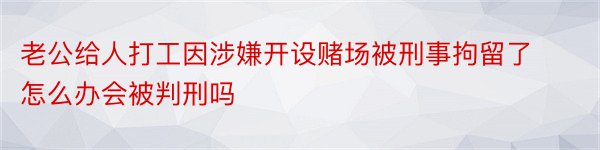 老公给人打工因涉嫌开设赌场被刑事拘留了怎么办会被判刑吗